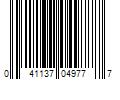 0 41137 04977 7